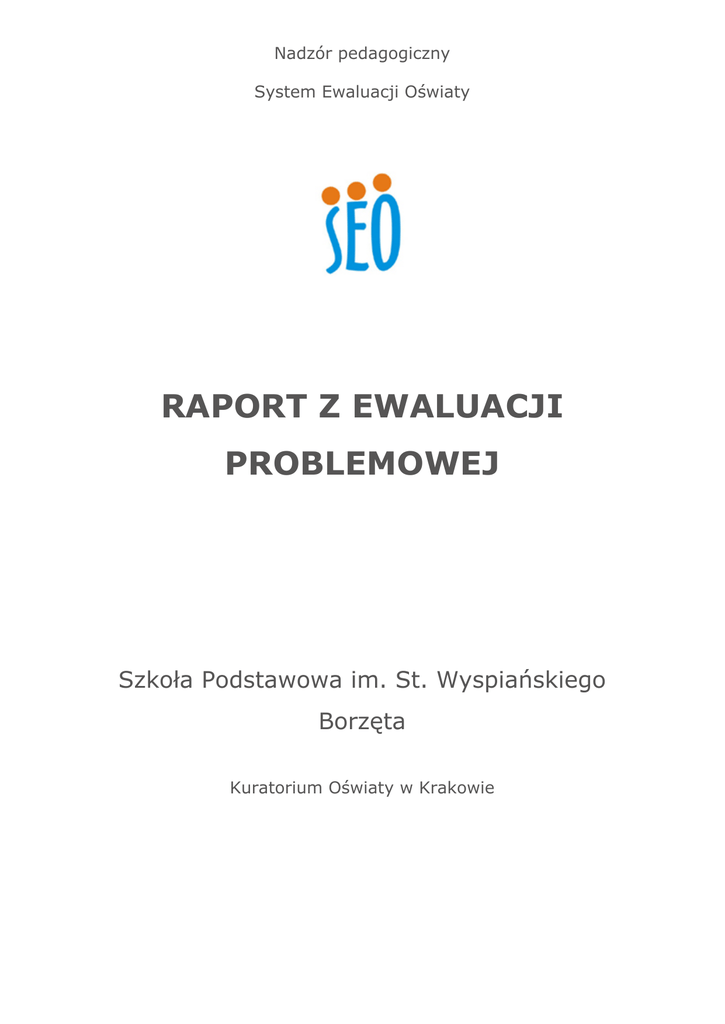 Nadzór pedagogiczny

System Ewaluacji Oświaty

SEO

RAPORT Z EWALUACJI PROBLEMOWEJ

Szkoła Podstawowa im. St. Wyspiańskiego
Borzęta

Kuratorium Oświaty w Krakowie